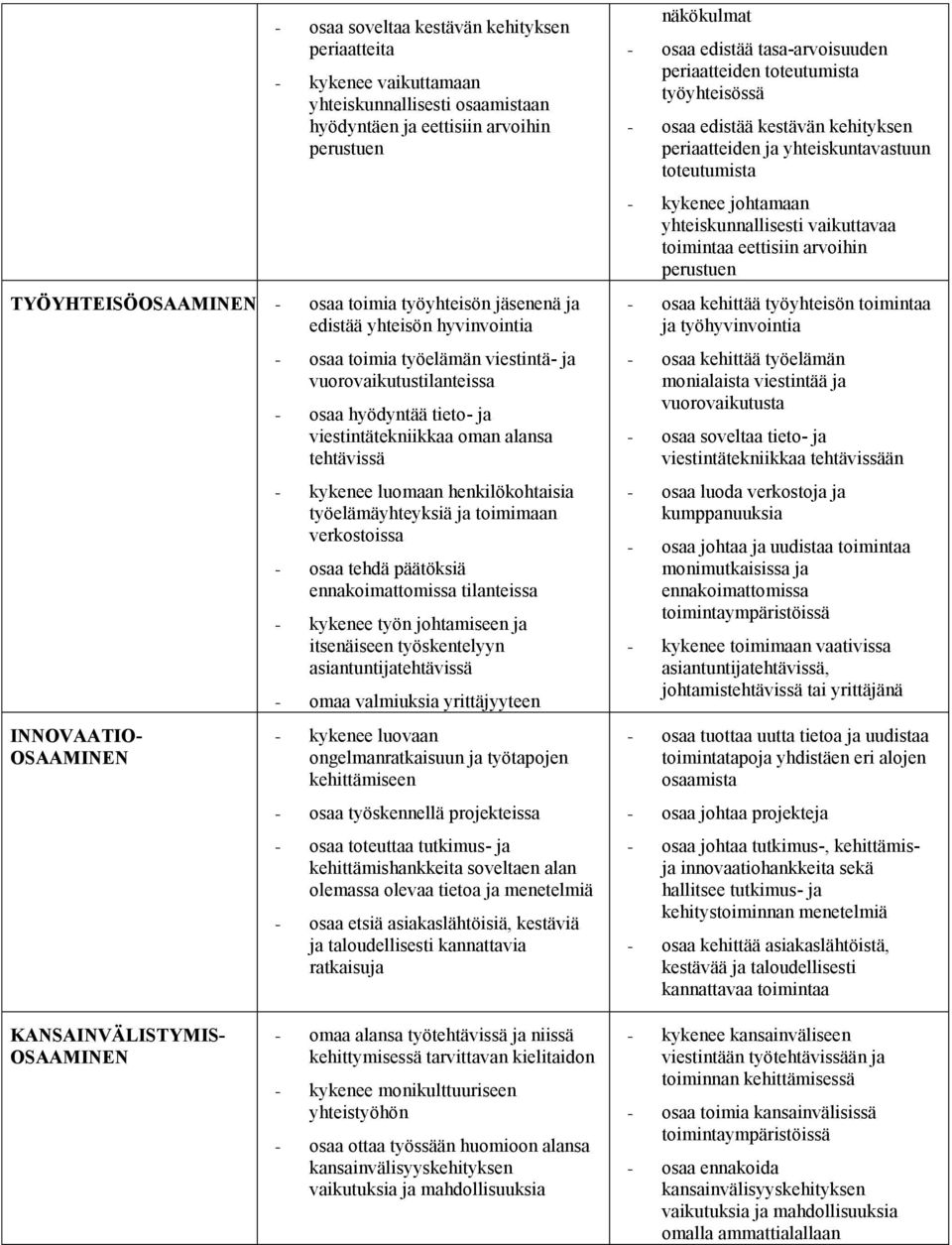 | | | |
|---|---|---|
| | - osaa soveltaa kestävän kehityksen periaatteita<br>- kykenee vaikuttamaan yhteiskunnallisesti osaamistaan hyödyntäen ja eettisiin arvoihin perustuen | näkökulmat<br>- osaa edistää tasa-arvoisuuden periaatteiden toteutumista työyhteisössä<br>- osaa edistää kestävän kehityksen periaatteiden ja yhteiskuntavastuun toteutumista<br>- kykenee johtamaan yhteiskunnallisesti vaikuttavaa toimintaa eettisiin arvoihin perustuen |
| TYÖYHTEISÖOSAAMINEN | - osaa toimia työyhteisön jäsenenä ja edistää yhteisön hyvinvointia<br>- osaa toimia työelämän viestintä- ja vuorovaikutustilanteissa<br>- osaa hyödyntää tieto- ja viestintätekniikkaa oman alansa tehtävissä<br>- kykenee luomaan henkilökohtaisia työelämäyhteyksiä ja toimimaan verkostoissa<br>- osaa tehdä päätöksiä ennakoimattomissa tilanteissa<br>- kykenee työn johtamiseen ja itsenäiseen työskentelyyn asiantuntijatehtävissä<br>- omaa valmiuksia yrittäjyyteen | - osaa kehittää työyhteisön toimintaa ja työhyvinvointia<br>- osaa kehittää työelämän monialaista viestintää ja vuorovaikutusta<br>- osaa soveltaa tieto- ja viestintätekniikkaa tehtävissään<br>- osaa luoda verkostoja ja kumppanuuksia<br>- osaa johtaa ja uudistaa toimintaa monimutkaisissa ja ennakoimattomissa toimintaympäristöissä<br>- kykenee toimimaan vaativissa asiantuntijatehtävissä, johtamistehtävissä tai yrittäjänä |
| INNOVAATIO-OSAAMINEN | - kykenee luovaan ongelmanratkaisuun ja työtapojen kehittämiseen<br>- osaa työskennellä projekteissa<br>- osaa toteuttaa tutkimus- ja kehittämishankkeita soveltaen alan olemassa olevaa tietoa ja menetelmiä<br>- osaa etsiä asiakaslähtöisiä, kestäviä ja taloudellisesti kannattavia ratkaisuja | - osaa tuottaa uutta tietoa ja uudistaa toimintatapoja yhdistäen eri alojen osaamista<br>- osaa johtaa projekteja<br>- osaa johtaa tutkimus-, kehittämis- ja innovaatiohankkeita sekä hallitsee tutkimus- ja kehitystoiminnan menetelmiä<br>- osaa kehittää asiakaslähtöistä, kestävää ja taloudellisesti kannattavaa toimintaa |
| KANSAINVÄLISTYMIS-OSAAMINEN | - omaa alansa työtehtävissä ja niissä kehittymisessä tarvittavan kielitaidon<br>- kykenee monikulttuuriseen yhteistyöhön<br>- osaa ottaa työssään huomioon alansa kansainvälisyyskehityksen vaikutuksia ja mahdollisuuksia | - kykenee kansainväliseen viestintään työtehtävissään ja toiminnan kehittämisessä<br>- osaa toimia kansainvälisissä toimintaympäristöissä<br>- osaa ennakoida kansainvälisyyskehityksen vaikutuksia ja mahdollisuuksia omalla ammattialallaan |